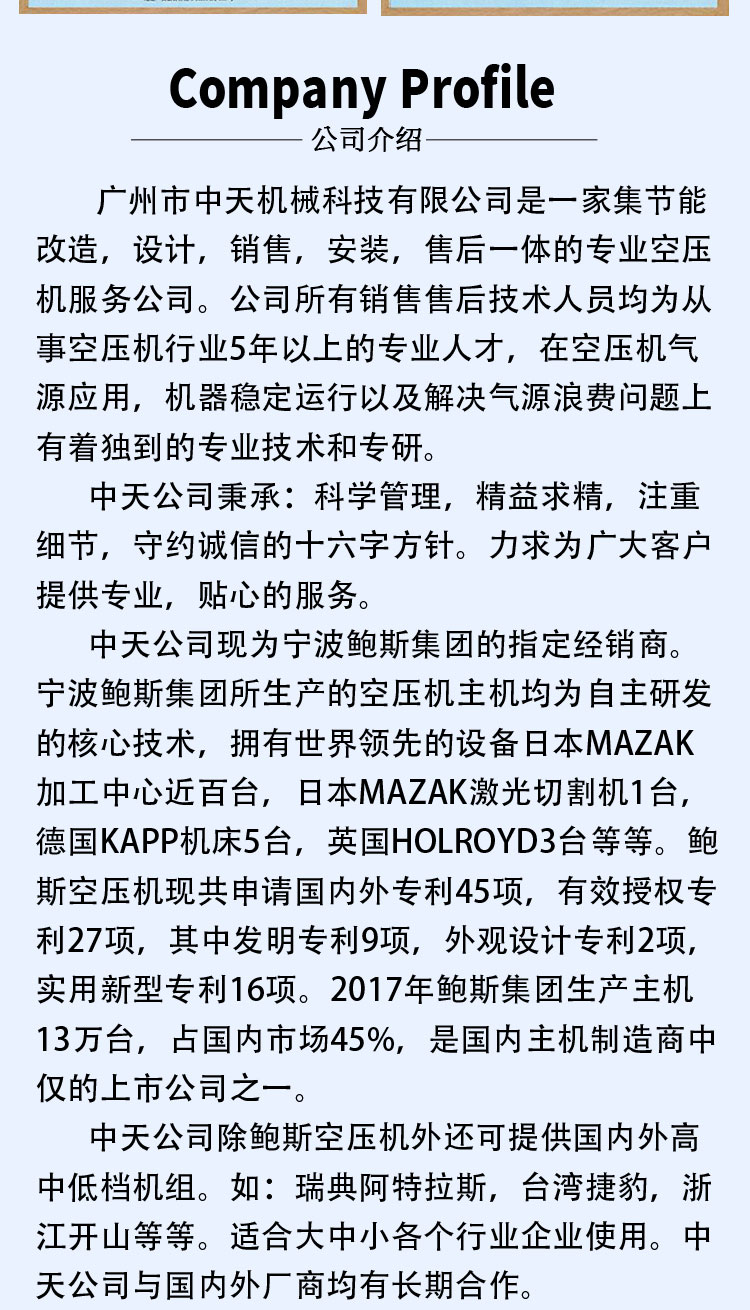 Company Profile

公司介绍

广州市中天机械科技有限公司是一家集节能改造，设计，销售，安装，售后一体的专业空压机服务公司。公司所有销售售后技术人员均为从事空压机行业5年以上的专业人才，在空压机气源应用，机器稳定运行以及解决气源浪费问题上有着独到的专业技术和专研。

中天公司秉承：科学管理，精益求精，注重细节，守约诚信的十六字方针。力求为广大客户提供专业，贴心的服务。

中天公司现为宁波鲍斯集团的指定经销商。宁波鲍斯集团所生产的空压机主机均为自主研发的核心技术，拥有世界领先的设备日本MAZAK加工中心近百台，日本MAZAK激光切割机1台，德国KAPP机床5台，英国HOLROYD3台等等。鲍斯空压机现共申请国内外专利45项，有效授权专利27项，其中发明专利9项，外观设计专利2项，实用新型专利16项。2017年鲍斯集团生产主机13万台，占国内市场45%，是国内主机制造商中仅的上市公司之一。

中天公司除鲍斯空压机外还可提供国内外高中低档机组。如：瑞典阿特拉斯，台湾捷豹，浙江开山等等。适合大中小各个行业企业使用。中天公司与国内外厂商均有长期合作。